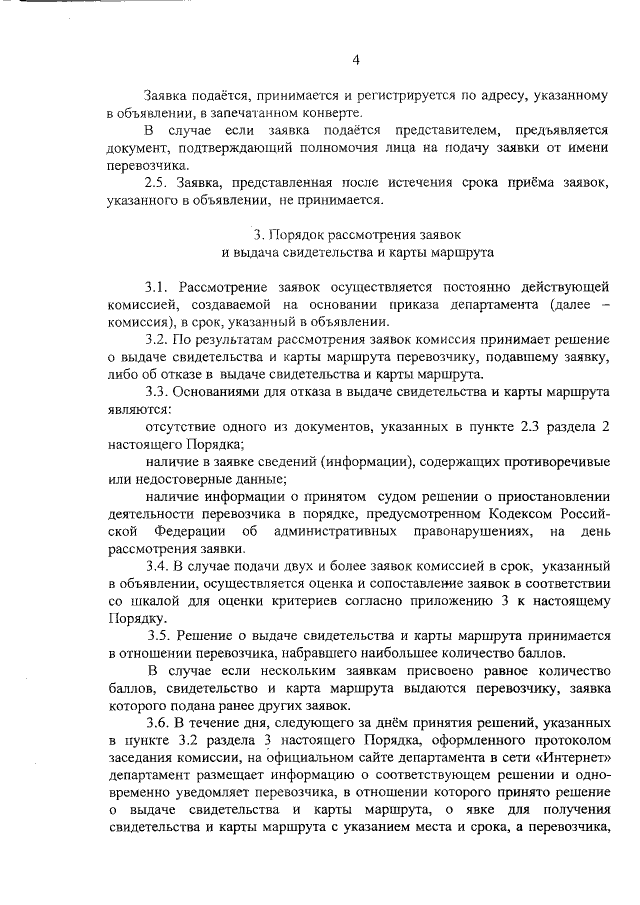 4

Заявка подаётся, принимается и регистрируется по адресу, указанному в объявлении, в запечатанном конверте.

В случае если заявка подаётся представителем, предъявляется документ, подтверждающий полномочия лица на подачу заявки от имени перевозчика.

2.5. Заявка, представленная после истечения срока приёма заявок, указанного в объявлении, не принимается.

3. Порядок рассмотрения заявок
и выдача свидетельства и карты маршрута

3.1. Рассмотрение заявок осуществляется постоянно действующей комиссией, создаваемой на основании приказа департамента (далее – комиссия), в срок, указанный в объявлении.

3.2. По результатам рассмотрения заявок комиссия принимает решение о выдаче свидетельства и карты маршрута перевозчику, подавшему заявку, либо об отказе в выдаче свидетельства и карты маршрута.

3.3. Основаниями для отказа в выдаче свидетельства и карты маршрута являются:

отсутствие одного из документов, указанных в пункте 2.3 раздела 2 настоящего Порядка;

наличие в заявке сведений (информации), содержащих противоречивые или недостоверные данные;

наличие информации о принятом судом решении о приостановлении деятельности перевозчика в порядке, предусмотренном Кодексом Российской Федерации об административных правонарушениях, на день рассмотрения заявки.

3.4. В случае подачи двух и более заявок комиссией в срок, указанный в объявлении, осуществляется оценка и сопоставление заявок в соответствии со шкалой для оценки критериев согласно приложению 3 к настоящему Порядку.

3.5. Решение о выдаче свидетельства и карты маршрута принимается в отношении перевозчика, набравшего наибольшее количество баллов.

В случае если нескольким заявкам присвоено равное количество баллов, свидетельство и карта маршрута выдаются перевозчику, заявка которого подана ранее других заявок.

3.6. В течение дня, следующего за днём принятия решений, указанных в пункте 3.2 раздела 3 настоящего Порядка, оформленного протоколом заседания комиссии, на официальном сайте департамента в сети «Интернет» департамент размещает информацию о соответствующем решении и одновременно уведомляет перевозчика, в отношении которого принято решение о выдаче свидетельства и карты маршрута, о явке для получения свидетельства и карты маршрута с указанием места и срока, а перевозчика,